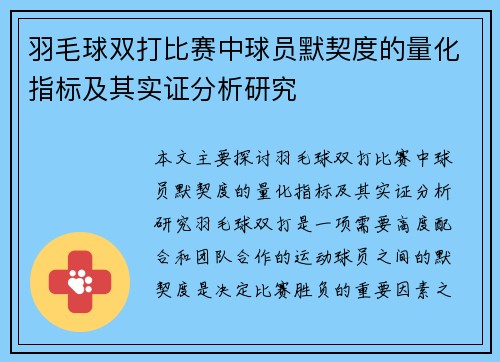 羽毛球双打比赛中球员默契度的量化指标及其实证分析研究

本文主要探讨羽毛球双打比赛中球员默契度的量化指标及其实证分析研究羽毛球双打是一项需要高度配合和团队合作的运动球员之间的默契度是决定比赛胜负的重要因素之